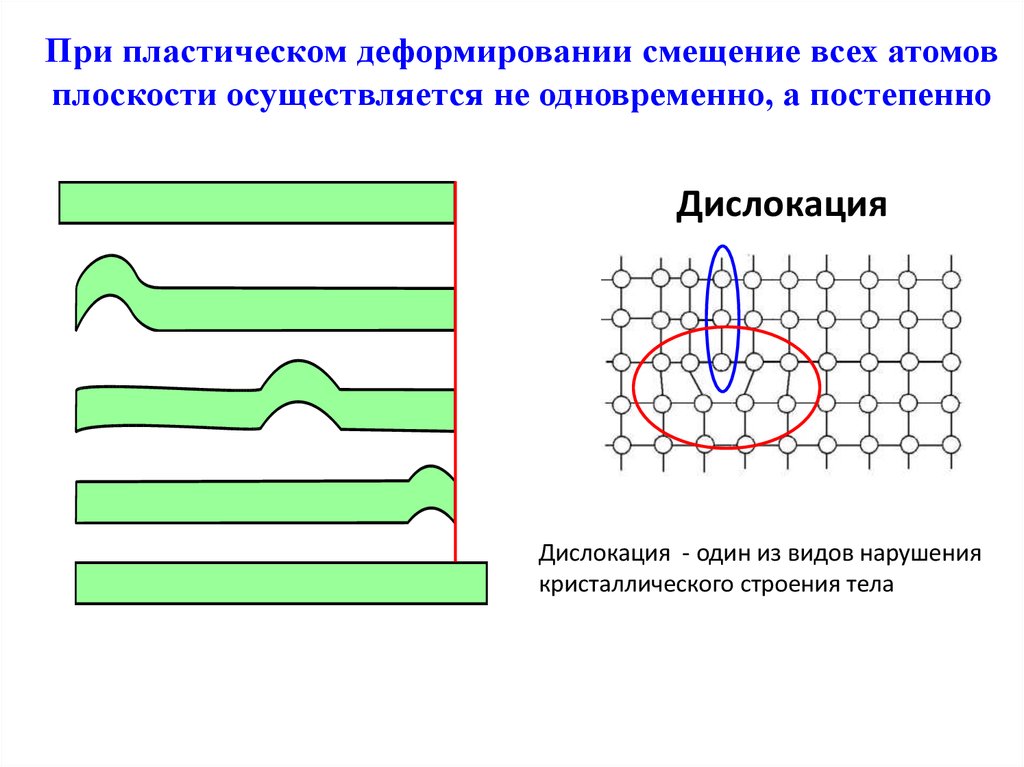 При пластическом деформировании смещение всех атомов плоскости осуществляется не одновременно, а постепенно

Дислокация

Дислокация - один из видов нарушения кристаллического строения тела